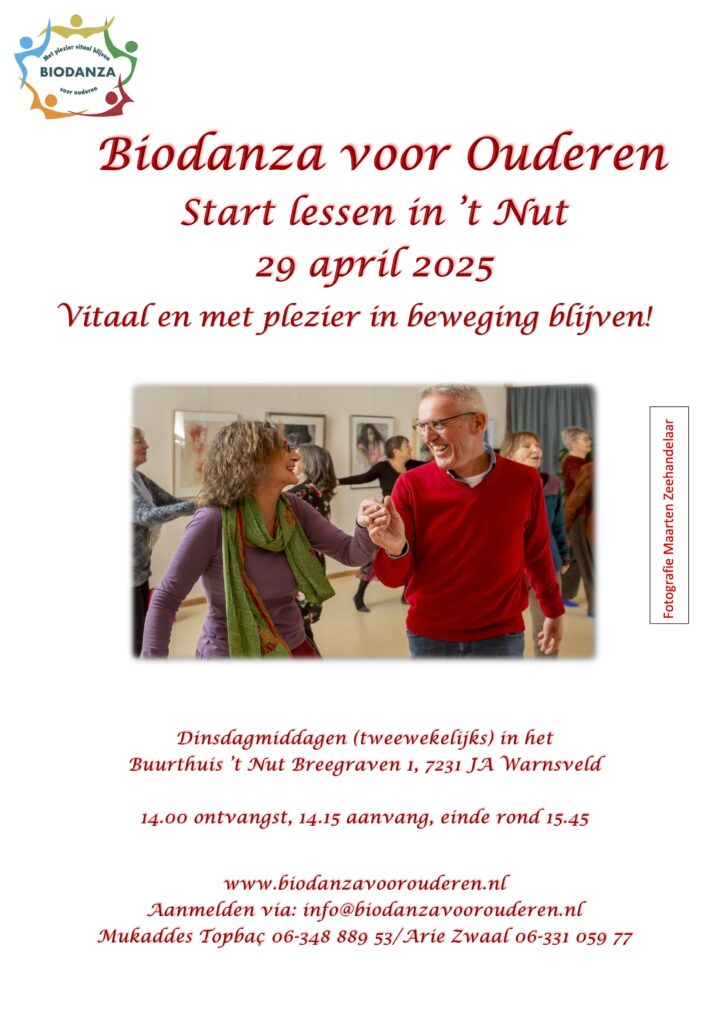 Met plezier vitaal blijven
BIODANZA
voor ouderen

Biodanza voor Ouderen
Start lessen in 't Nut
29 april 2025
Vitaal en met plezier in beweging blijven!

Fotografie Maarten Zeehandelaar

Dinsdagmiddagen (tweewekelijks) in het
Buurthuis 't Nut Breegraven 1, 7231 JA Warnsveld

14.00 ontvangst, 14.15 aanvang, einde rond 15.45

www.biodanzavoorouderen.nl
Aanmelden via: info@biodanzavoorouderen.nl
Mukaddes Topbaç 06-348 889 53/Arie Zwaal 06-331 059 77